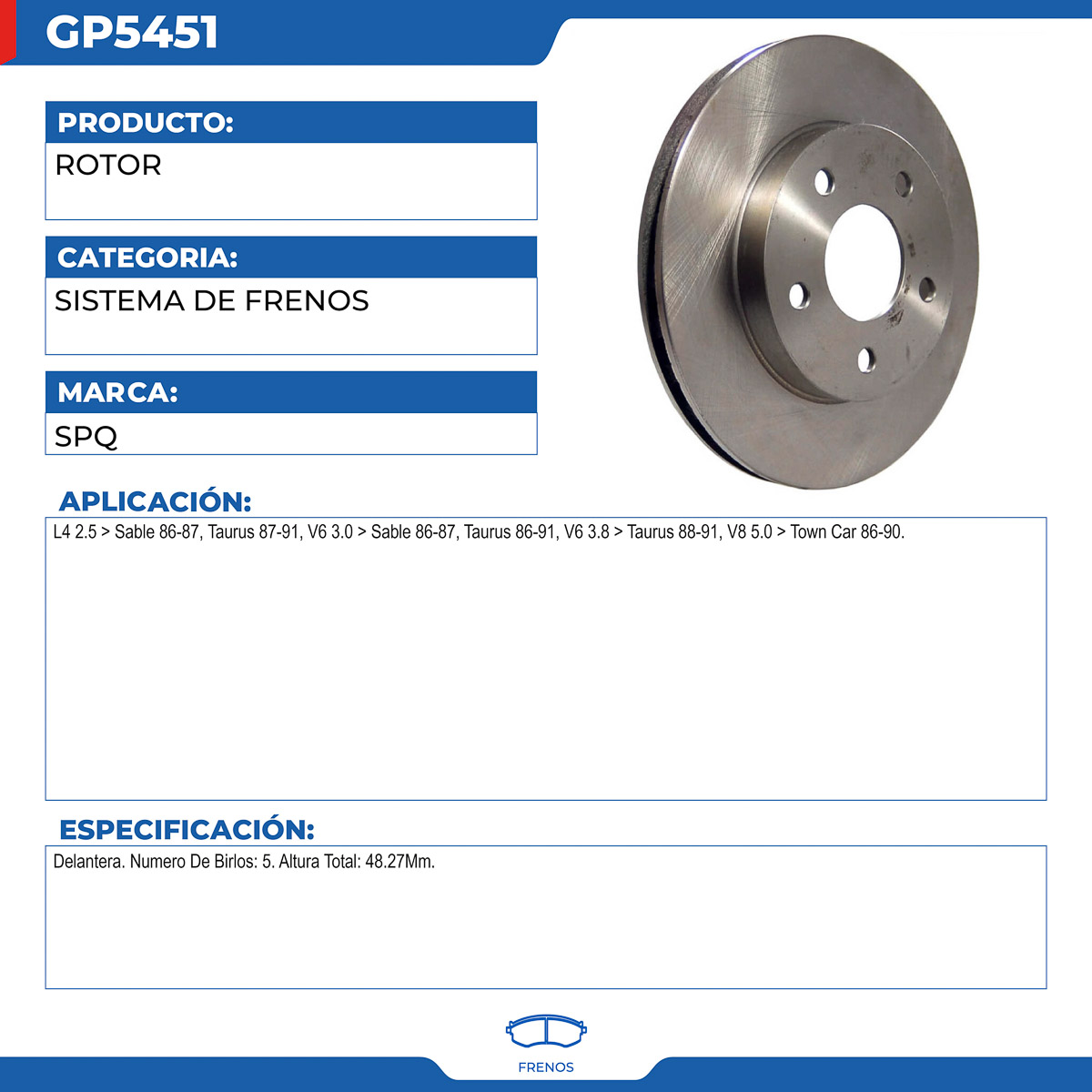 GP5451

PRODUCTO:

ROTOR

CATEGORIA:

SISTEMA DE FRENOS

MARCA:

SPQ

APLICACIÓN:

L4 2.5 > Sable 86-87, Taurus 87-91, V6 3.0 > Sable 86-87, Taurus 86-91, V6 3.8 > Taurus 88-91, V8 5.0 > Town Car 86-90.

ESPECIFICACIÓN:

Delantera. Numero De Birlos: 5. Altura Total: 48.27Mm.

FRENOS